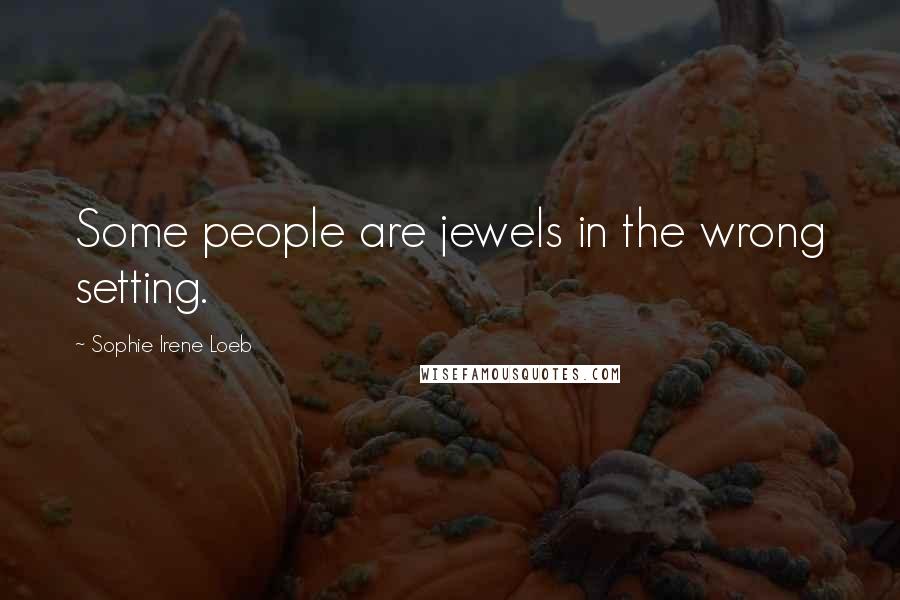 Some people are jewels in the wrong setting.

~ Sophie Irene Loeb

WISEFAMOUSQUOTES.COM